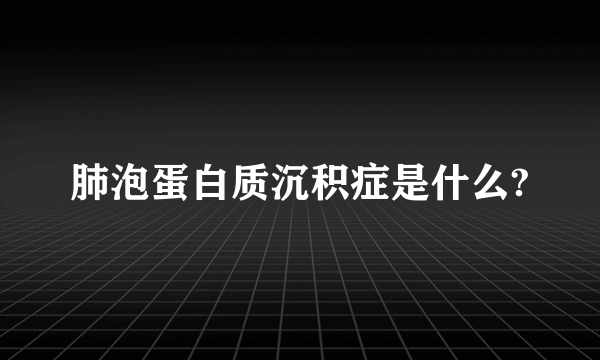 肺泡蛋白质沉积症是什么?